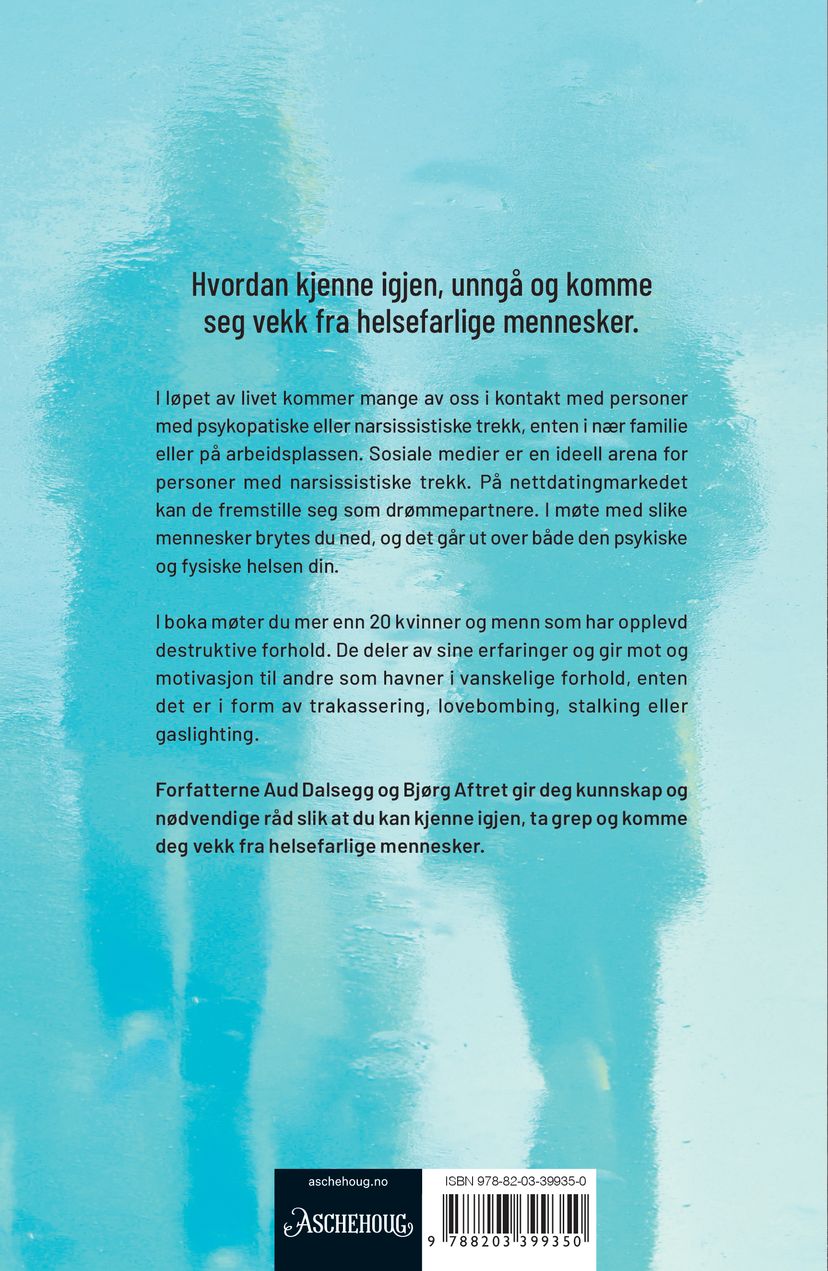 Hvordan kjenne igjen, unngå og komme seg vekk fra helsefarlige mennesker.

I løpet av livet kommer mange av oss i kontakt med personer med psykopatiske eller narsissistiske trekk, enten i nær familie eller på arbeidsplassen. Sosiale medier er en ideell arena for personer med narsissistiske trekk. På nettdatingmarkedet kan de fremstille seg som drømmepartnere. I møte med slike mennesker brytes du ned, og det går ut over både den psykiske og fysiske helsen din.

I boka møter du mer enn 20 kvinner og menn som har opplevd destruktive forhold. De deler av sine erfaringer og gir mot og motivasjon til andre som havner i vanskelige forhold, enten det er i form av trakassering, lovebombing, stalking eller gaslighting.

Forfatterne Aud Dalsegg og Bjørg Aftret gir deg kunnskap og nødvendige råd slik at du kan kjenne igjen, ta grep og komme deg vekk fra helsefarlige mennesker.

aschehoug.no
ASCHEHOUG

ISBN 978-82-03-39935-0
9 788203 399350